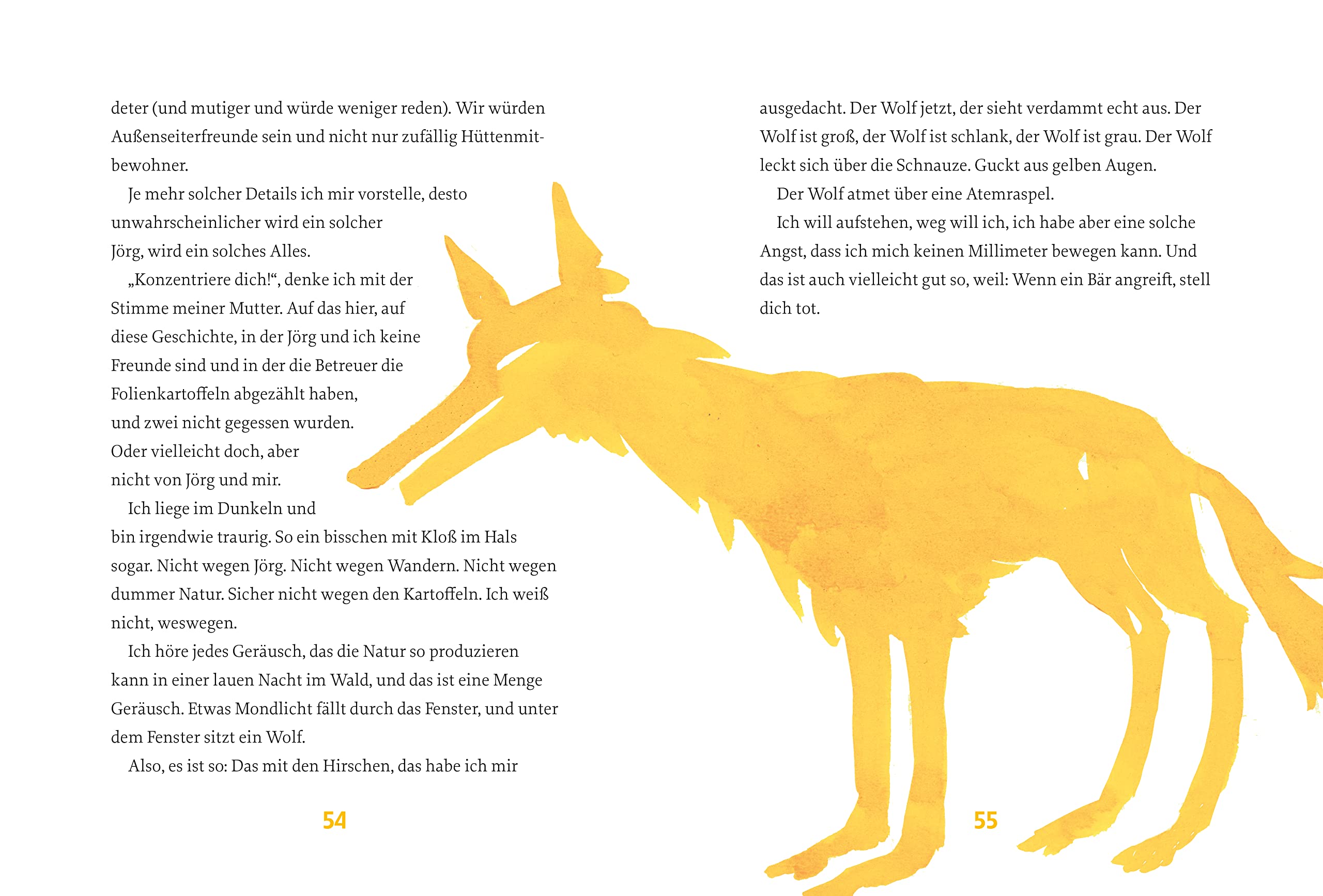 deter (und mutiger und würde weniger reden). Wir würden Außenseiterfreunde sein und nicht nur zufällig Hüttenmitbewohner.

Je mehr solcher Details ich mir vorstelle, desto unwahrscheinlicher wird ein solcher Jörg, wird ein solches Alles.

„Konzentriere dich!“, denke ich mit der Stimme meiner Mutter. Auf das hier, auf diese Geschichte, in der Jörg und ich keine Freunde sind und in der die Betreuer die Folienkartoffeln abgezählt haben, und zwei nicht gegessen wurden. Oder vielleicht doch, aber nicht von Jörg und mir.

Ich liege im Dunkeln und bin irgendwie traurig. So ein bisschen mit Kloß im Hals sogar. Nicht wegen Jörg. Nicht wegen Wandern. Nicht wegen dummer Natur. Sicher nicht wegen den Kartoffeln. Ich weiß nicht, weswegen.

Ich höre jedes Geräusch, das die Natur so produzieren kann in einer lauen Nacht im Wald, und das ist eine Menge Geräusch. Etwas Mondlicht fällt durch das Fenster, und unter dem Fenster sitzt ein Wolf.

Also, es ist so: Das mit den Hirschen, das habe ich mir

54

ausgedacht. Der Wolf jetzt, der sieht verdammt echt aus. Der Wolf ist groß, der Wolf ist schlank, der Wolf ist grau. Der Wolf leckt sich über die Schnauze. Guckt aus gelben Augen.

Der Wolf atmet über eine Atemraspel.

Ich will aufstehen, weg will ich, ich habe aber eine solche Angst, dass ich mich keinen Millimeter bewegen kann. Und das ist auch vielleicht gut so, weil: Wenn ein Bär angreift, stell dich tot.

55